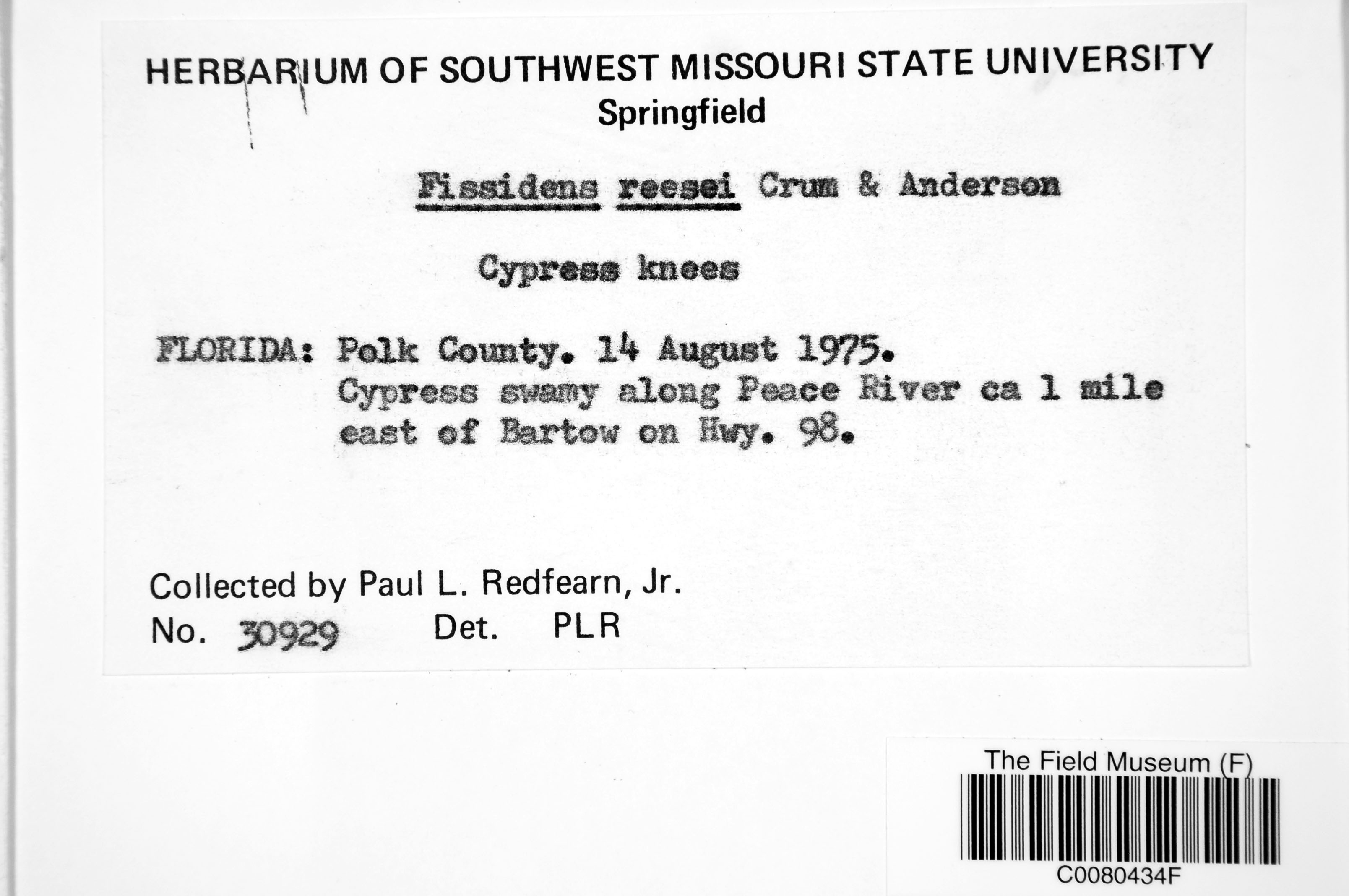 HERBARIUM OF SOUTHWEST MISSOURI STATE UNIVERSITY
Springfield

Fissidens reesei Crum & Anderson

Cypress knees

FLORIDA: Polk County. 14 August 1975.
Cypress swamy along Peace River ca 1 mile east of Bartow on Hwy. 98.

Collected by Paul L. Redfearn, Jr.
No. 30929 Det. PLR

The Field Museum (F)
C0080434F